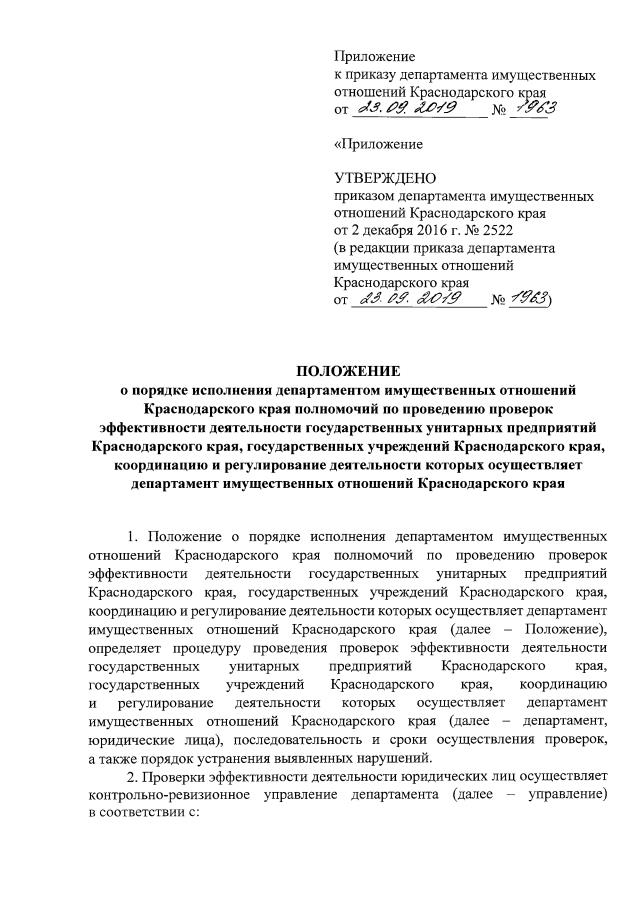 Приложение
к приказу департамента имущественных отношений Краснодарского края
от 23.09.2019 № 1963

«Приложение

УТВЕРЖДЕНО
приказом департамента имущественных отношений Краснодарского края
от 2 декабря 2016 г. № 2522
(в редакции приказа департамента имущественных отношений Краснодарского края
от 23.09.2019 № 1963)

ПОЛОЖЕНИЕ
о порядке исполнения департаментом имущественных отношений Краснодарского края полномочий по проведению проверок эффективности деятельности государственных унитарных предприятий Краснодарского края, государственных учреждений Краснодарского края, координацию и регулирование деятельности которых осуществляет департамент имущественных отношений Краснодарского края

1. Положение о порядке исполнения департаментом имущественных отношений Краснодарского края полномочий по проведению проверок эффективности деятельности государственных унитарных предприятий Краснодарского края, государственных учреждений Краснодарского края, координацию и регулирование деятельности которых осуществляет департамент имущественных отношений Краснодарского края (далее – Положение), определяет процедуру проведения проверок эффективности деятельности государственных унитарных предприятий Краснодарского края, государственных учреждений Краснодарского края, координацию и регулирование деятельности которых осуществляет департамент имущественных отношений Краснодарского края (далее – департамент, юридические лица), последовательность и сроки осуществления проверок, а также порядок устранения выявленных нарушений.

2. Проверки эффективности деятельности юридических лиц осуществляет контрольно-ревизионное управление департамента (далее – управление) в соответствии с: